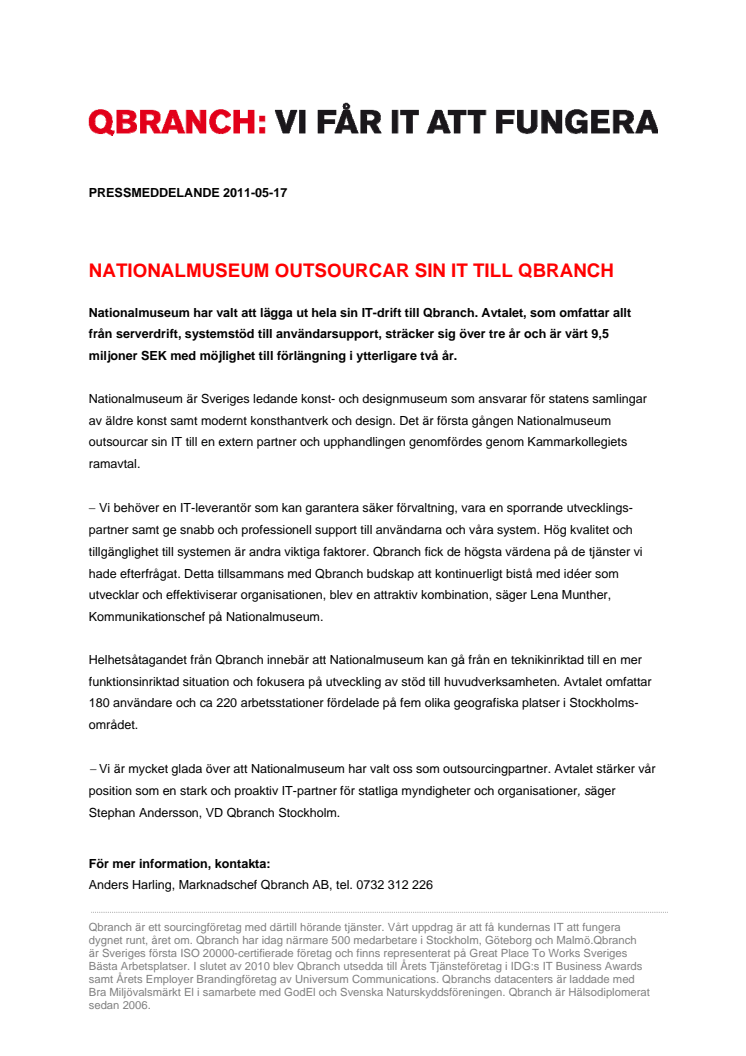 QBRANCH: VI FÅR IT ATT FUNGERA

PRESSMEDDELANDE 2011-05-17

NATIONALMUSEUM OUTSOURCAR SIN IT TILL QBRANCH

Nationalmuseum har valt att lägga ut hela sin IT-drift till Qbranch. Avtalet, som omfattar allt från serverdrift, systemstöd till användarsupport, sträcker sig över tre år och är värt 9,5 miljoner SEK med möjlighet till förlängning i ytterligare två år.

Nationalmuseum är Sveriges ledande konst- och designmuseum som ansvarar för statens samlingar av äldre konst samt modernt konsthantverk och design. Det är första gången Nationalmuseum outsourcar sin IT till en extern partner och upphandlingen genomfördes genom Kammarkollegiets ramavtal.

– Vi behöver en IT-leverantör som kan garantera säker förvaltning, vara en sporrande utvecklingspartner samt ge snabb och professionell support till användarna och våra system. Hög kvalitet och tillgänglighet till systemen är andra viktiga faktorer. Qbranch fick de högsta värdena på de tjänster vi hade efterfrågat. Detta tillsammans med Qbranch budskap att kontinuerligt bistå med idéer som utvecklar och effektiviserar organisationen, blev en attraktiv kombination, säger Lena Munther, Kommunikationschef på Nationalmuseum.

Helhetsåtagandet från Qbranch innebär att Nationalmuseum kan gå från en teknikinriktad till en mer funktionsinriktad situation och fokusera på utveckling av stöd till huvudverksamheten. Avtalet omfattar 180 användare och ca 220 arbetsstationer fördelade på fem olika geografiska platser i Stockholmsområdet.

– Vi är mycket glada över att Nationalmuseum har valt oss som outsourcingpartner. Avtalet stärker vår position som en stark och proaktiv IT-partner för statliga myndigheter och organisationer, säger Stephan Andersson, VD Qbranch Stockholm.

För mer information, kontakta:
Anders Harling, Marknadschef Qbranch AB, tel. 0732 312 226

Qbranch är ett sourcingföretag med därtill hörande tjänster. Vårt uppdrag är att få kundernas IT att fungera dygnet runt, året om. Qbranch har idag närmare 500 medarbetare i Stockholm, Göteborg och Malmö.Qbranch är Sveriges första ISO 20000-certifierade företag och finns representerat på Great Place To Works Sveriges Bästa Arbetsplatser. I slutet av 2010 blev Qbranch utsedda till Årets Tjänsteföretag i IDG:s IT Business Awards samt Årets Employer Brandingföretag av Universum Communications. Qbranchs datacenters är laddade med Bra Miljövalsmärkt El i samarbete med GodEl och Svenska Naturskyddsföreningen. Qbranch är Hälsodiplomerat sedan 2006.